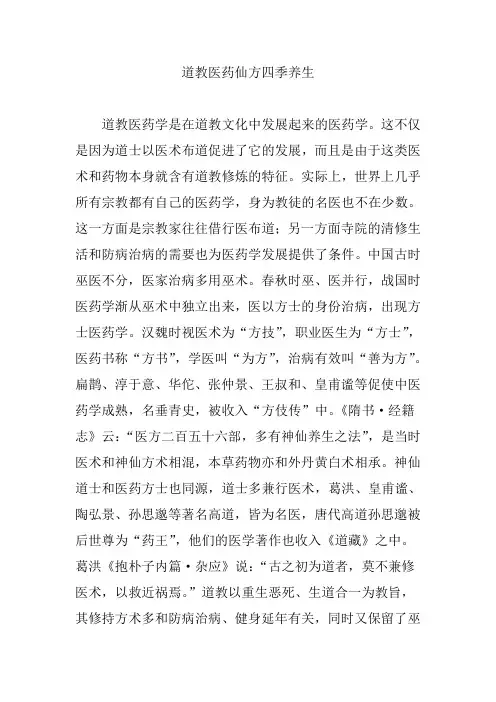 道教医药仙方四季养生

道教医药学是在道教文化中发展起来的医药学。这不仅是因为道士以医术布道促进了它的发展，而且是由于这类医术和药物本身就含有道教修炼的特征。实际上，世界上几乎所有宗教都有自己的医药学，身为教徒的名医也不在少数。这一方面是宗教家往往借行医布道；另一方面寺院的清修生活和防病治病的需要也为医药学发展提供了条件。中国古时巫医不分，医家治病多用巫术。春秋时巫、医并行，战国时医药学渐从巫术中独立出来，医以方士的身份治病，出现方士医药学。汉魏时视医术为“方技”，职业医生为“方士”，医药书称“方书”，学医叫“为方”，治病有效叫“善为方”。扁鹊、淳于意、华佗、张仲景、王叔和、皇甫谧等促使中医药学成熟，名垂青史，被收入“方伎传”中。《隋书·经籍志》云：“医方二百五十六部，多有神仙养生之法”，是当时医术和神仙方术相混，本草药物亦和外丹黄白术相承。神仙道士和医药方士也同源，道士多兼行医术，葛洪、皇甫谧、陶弘景、孙思邈等著名高道，皆为名医，唐代高道孙思邈被后世尊为“药王”，他们的医学著作也收入《道藏》之中。葛洪《抱朴子内篇·杂应》说：“古之初为道者，莫不兼修医术，以救近祸焉。”道教以重生恶死、生道合一为教旨，其修持方术多和防病治病、健身延年有关，同时又保留了巫